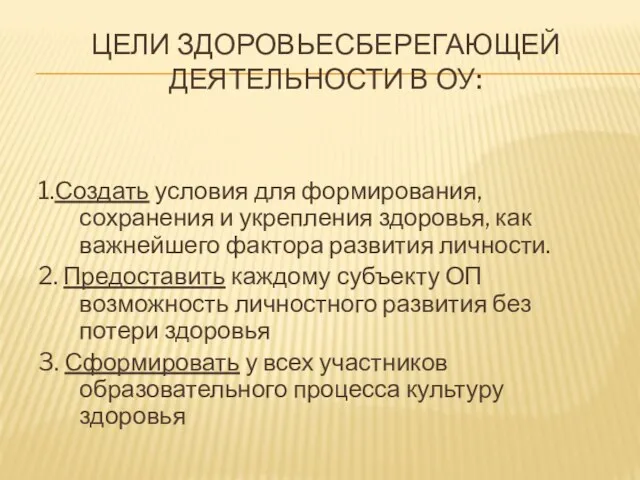 ЦЕЛИ ЗДОРОВЬЕСБЕРЕГАЮЩЕЙ ДЕЯТЕЛЬНОСТИ В ОУ:

1.Создать условия для формирования, сохранения и укрепления здоровья, как важнейшего фактора развития личности.

2. Предоставить каждому субъекту ОП возможность личностного развития без потери здоровья

3. Сформировать у всех участников образовательного процесса культуру здоровья